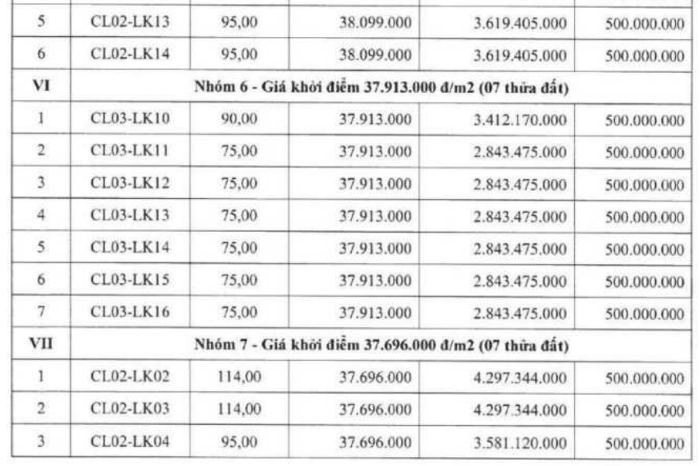 | 5 | CL02-LK13 | 95,00 | 38.099.000 | 3.619.405.000 | 500.000.000 |
|---|---|---|---|---|---|
| 6 | CL02-LK14 | 95,00 | 38.099.000 | 3.619.405.000 | 500.000.000 |
| VI | Nhóm 6 - Giá khởi điểm 37.913.000 đ/m2 (07 thửa đất) | | | | |
| 1 | CL03-LK10 | 90,00 | 37.913.000 | 3.412.170.000 | 500.000.000 |
| 2 | CL03-LK11 | 75,00 | 37.913.000 | 2.843.475.000 | 500.000.000 |
| 3 | CL03-LK12 | 75,00 | 37.913.000 | 2.843.475.000 | 500.000.000 |
| 4 | CL03-LK13 | 75,00 | 37.913.000 | 2.843.475.000 | 500.000.000 |
| 5 | CL03-LK14 | 75,00 | 37.913.000 | 2.843.475.000 | 500.000.000 |
| 6 | CL03-LK15 | 75,00 | 37.913.000 | 2.843.475.000 | 500.000.000 |
| 7 | CL03-LK16 | 75,00 | 37.913.000 | 2.843.475.000 | 500.000.000 |
| VII | Nhóm 7 - Giá khởi điểm 37.696.000 đ/m2 (07 thửa đất) | | | | |
| 1 | CL02-LK02 | 114,00 | 37.696.000 | 4.297.344.000 | 500.000.000 |
| 2 | CL02-LK03 | 114,00 | 37.696.000 | 4.297.344.000 | 500.000.000 |
| 3 | CL02-LK04 | 95,00 | 37.696.000 | 3.581.120.000 | 500.000.000 |